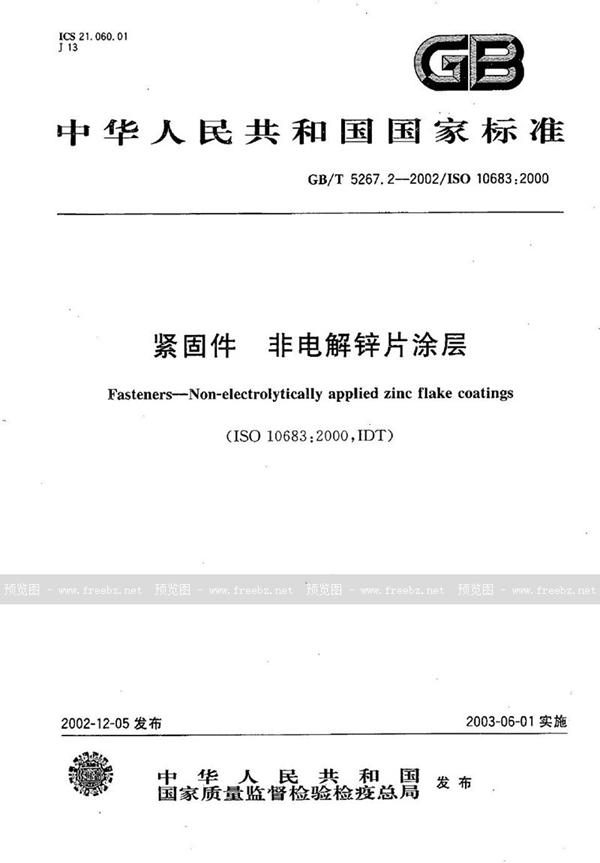 ICS 21.060.01
J 13

GB

中华人民共和国国家标准

GB/T 5267.2—2002/ISO 10683:2000

紧固件　非电解锌片涂层

Fasteners—Non-electrolytically applied zinc flake coatings

(ISO 10683:2000,IDT)

预览图 - www.freebz.net　预览图 - www.freebz.net　预览图 - www.freebz.net　预览图 - www.freebz.net

2002-12-05 发布　　2003-06-01 实施

中华人民共和国
国家质量监督检验检疫总局　发布